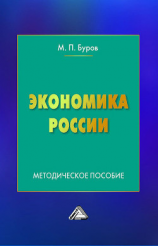 М. П. Буров

ЭКОНОМИКА РОССИИ

МЕТОДИЧЕСКОЕ ПОСОБИЕ